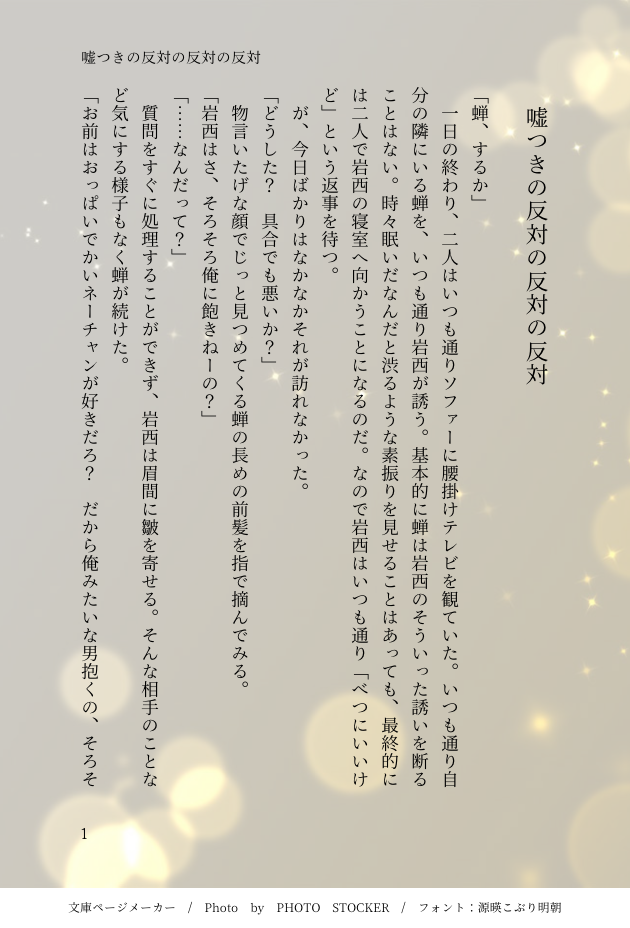 嘘つきの反対の反対の反対

嘘つきの反対の反対の反対

「蝉、するか」

一日の終わり、二人はいつも通りソファーに腰掛けテレビを観ていた。いつも通り自分の隣にいる蝉を、いつも通り岩西が誘う。基本的に蝉は岩西のそういった誘いを断ることはない。時々眠いだなんだと渋るような素振りを見せることはあっても、最終的には二人で岩西の寝室へ向かうことになるのだ。なので岩西はいつも通り「べつにいいけど」という返事を待つ。

が、今日ばかりはなかなかそれが訪れなかった。

「どうした？　具合でも悪いか？」

物言いたげな顔でじっと見つめてくる蝉の長めの前髪を指で摘んでみる。

「岩西はさ、そろそろ俺に飽きねーの？」

「……なんだって？」

質問をすぐに処理することができず、岩西は眉間に皺を寄せる。そんな相手のことなど気にする様子もなく蝉が続けた。

「お前はおっぱいでかいネーチャンが好きだろ？　だから俺みたいな男抱くの、そろそ

1

文庫ページメーカー　/　Photo　by　PHOTO　STOCKER　/　フォント：源暎こぶり明朝